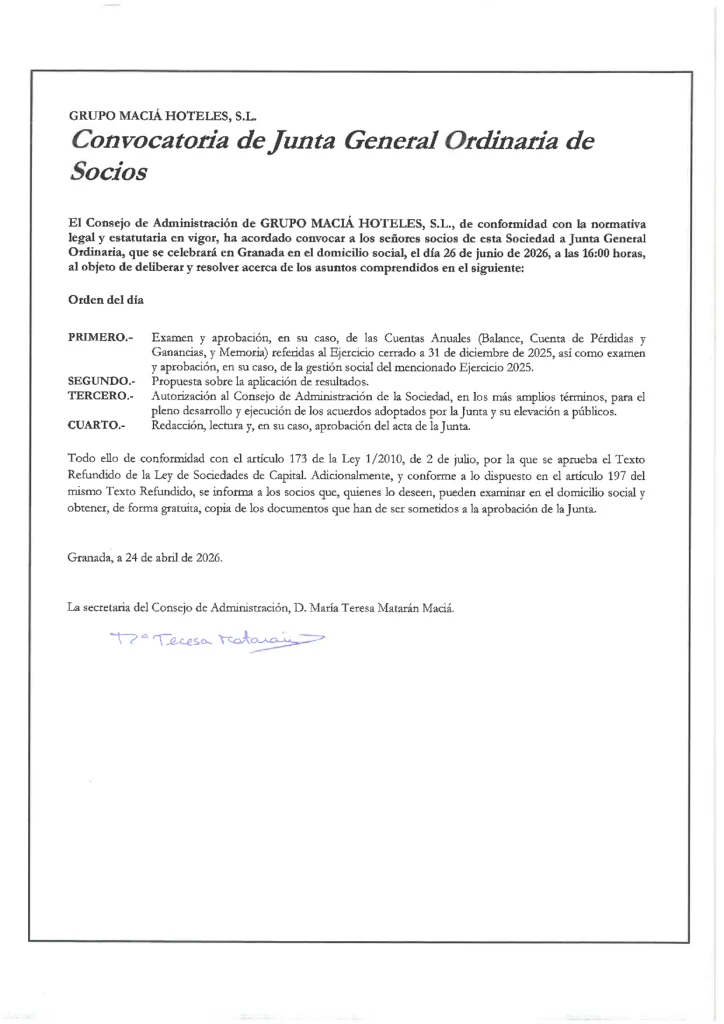 GRUPO MACIÁ HOTELES, S.L.
Convocatoria de Junta General Ordinaria de Socios

El Consejo de Administración de GRUPO MACIÁ HOTELES, S.L., de conformidad con la normativa legal y estatutaria en vigor, ha acordado convocar a los señores socios de esta Sociedad a Junta General Ordinaria, que se celebrará en Granada en el domicilio social, el día 26 de junio de 2026, a las 16:00 horas, al objeto de deliberar y resolver acerca de los asuntos comprendidos en el siguiente:

Orden del día

PRIMERO.- Examen y aprobación, en su caso, de las Cuentas Anuales (Balance, Cuenta de Pérdidas y Ganancias, y Memoria) referidas al Ejercicio cerrado a 31 de diciembre de 2025, así como examen y aprobación, en su caso, de la gestión social del mencionado Ejercicio 2025.
SEGUNDO.- Propuesta sobre la aplicación de resultados.
TERCERO.- Autorización al Consejo de Administración de la Sociedad, en los más amplios términos, para el pleno desarrollo y ejecución de los acuerdos adoptados por la Junta y su elevación a públicos.
CUARTO.- Redacción, lectura y, en su caso, aprobación del acta de la Junta.

Todo ello de conformidad con el artículo 173 de la Ley 1/2010, de 2 de julio, por la que se aprueba el Texto Refundido de la Ley de Sociedades de Capital. Adicionalmente, y conforme a lo dispuesto en el artículo 197 del mismo Texto Refundido, se informa a los socios que, quienes lo deseen, pueden examinar en el domicilio social y obtener, de forma gratuita, copia de los documentos que han de ser sometidos a la aprobación de la Junta.

Granada, a 24 de abril de 2026.

La secretaria del Consejo de Administración, D. María Teresa Matarán Maciá.

Mª Teresa Matarán